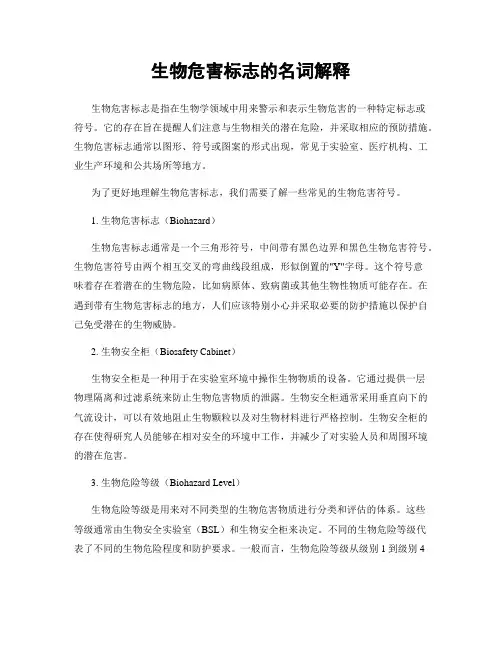 生物危害标志的名词解释

生物危害标志是指在生物学领域中用来警示和表示生物危害的一种特定标志或符号。它的存在旨在提醒人们注意与生物相关的潜在危险，并采取相应的预防措施。生物危害标志通常以图形、符号或图案的形式出现，常见于实验室、医疗机构、工业生产环境和公共场所等地方。

为了更好地理解生物危害标志，我们需要了解一些常见的生物危害符号。

1. 生物危害标志（Biohazard）

生物危害标志通常是一个三角形符号，中间带有黑色边界和黑色生物危害符号。生物危害符号由两个相互交叉的弯曲线段组成，形似倒置的"Y"字母。这个符号意味着存在着潜在的生物危险，比如病原体、致病菌或其他生物性物质可能存在。在遇到带有生物危害标志的地方，人们应该特别小心并采取必要的防护措施以保护自己免受潜在的生物威胁。

2. 生物安全柜（Biosafety Cabinet）

生物安全柜是一种用于在实验室环境中操作生物物质的设备。它通过提供一层物理隔离和过滤系统来防止生物危害物质的泄露。生物安全柜通常采用垂直向下的气流设计，可以有效地阻止生物颗粒以及对生物材料进行严格控制。生物安全柜的存在使得研究人员能够在相对安全的环境中工作，并减少了对实验人员和周围环境的潜在危害。

3. 生物危险等级（Biohazard Level）

生物危险等级是用来对不同类型的生物危害物质进行分类和评估的体系。这些等级通常由生物安全实验室（BSL）和生物安全柜来决定。不同的生物危险等级代表了不同的生物危险程度和防护要求。一般而言，生物危险等级从级别 1 到级别 4